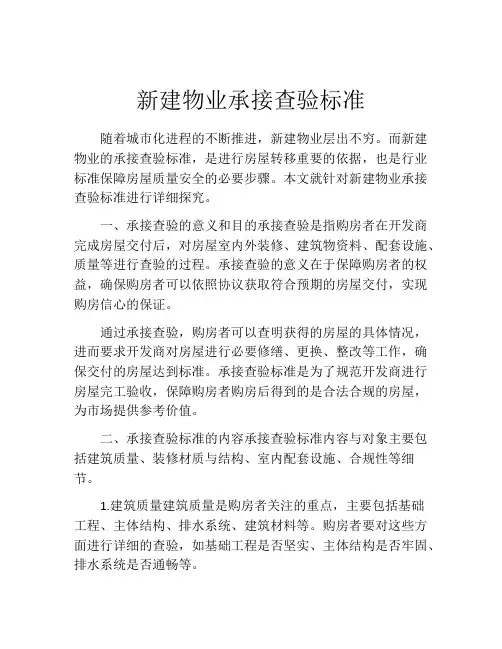 新建物业承接查验标准

随着城市化进程的不断推进，新建物业层出不穷。而新建物业的承接查验标准，是进行房屋转移重要的依据，也是行业标准保障房屋质量安全的必要步骤。本文就针对新建物业承接查验标准进行详细探究。

一、承接查验的意义和目的承接查验是指购房者在开发商完成房屋交付后，对房屋室内外装修、建筑物资料、配套设施、质量等进行查验的过程。承接查验的意义在于保障购房者的权益，确保购房者可以依照协议获取符合预期的房屋交付，实现购房信心的保证。

通过承接查验，购房者可以查明获得的房屋的具体情况，进而要求开发商对房屋进行必要修缮、更换、整改等工作，确保交付的房屋达到标准。承接查验标准是为了规范开发商进行房屋完工验收，保障购房者购房后得到的是合法合规的房屋，为市场提供参考价值。

二、承接查验标准的内容承接查验标准内容与对象主要包括建筑质量、装修材质与结构、室内配套设施、合规性等细节。

1.建筑质量建筑质量是购房者关注的重点，主要包括基础工程、主体结构、排水系统、建筑材料等。购房者要对这些方面进行详细的查验，如基础工程是否坚实、主体结构是否牢固、排水系统是否通畅等。